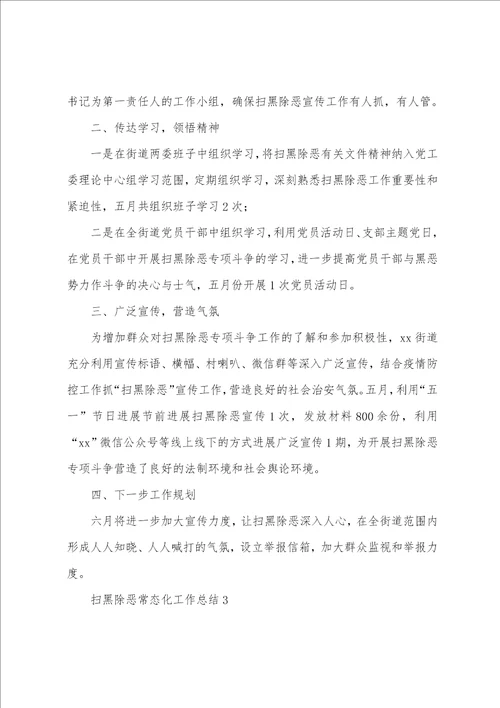 书记为第一责任人的工作小组，确保扫黑除恶宣传工作有人抓，有人管。

二、传达学习，领悟精神

一是在街道两委班子中组织学习，将扫黑除恶有关文件精神纳入党工委理论中心组学习范围，定期组织学习，深刻熟悉扫黑除恶工作重要性和紧迫性，五月共组织班子学习2次；

二是在全街道党员干部中组织学习，利用党员活动日、支部主题党日，在党员干部中开展扫黑除恶专项斗争的学习，进一步提高党员干部与黑恶势力作斗争的决心与士气，五月份开展1次党员活动日。

三、广泛宣传，营造气氛

为增加群众对扫黑除恶专项斗争工作的了解和参加积极性，xx街道充分利用宣传标语、横幅、村喇叭、微信群等深入广泛宣传，结合疫情防控工作抓“扫黑除恶”宣传工作，营造良好的社会治安气氛。五月，利用“五一”节日进展节前进展扫黑除恶宣传1次，发放材料800余份，利用“xx”微信公众号等线上线下的方式进展广泛宣传1期，为开展扫黑除恶专项斗争营造了良好的法制环境和社会舆论环境。

四、下一步工作规划

六月将进一步加大宣传力度，让扫黑除恶深入人心，在全街道范围内形成人人知晓、人人喊打的气氛，设立举报信箱，加大群众监视和举报力度。

扫黑除恶常态化工作总结3